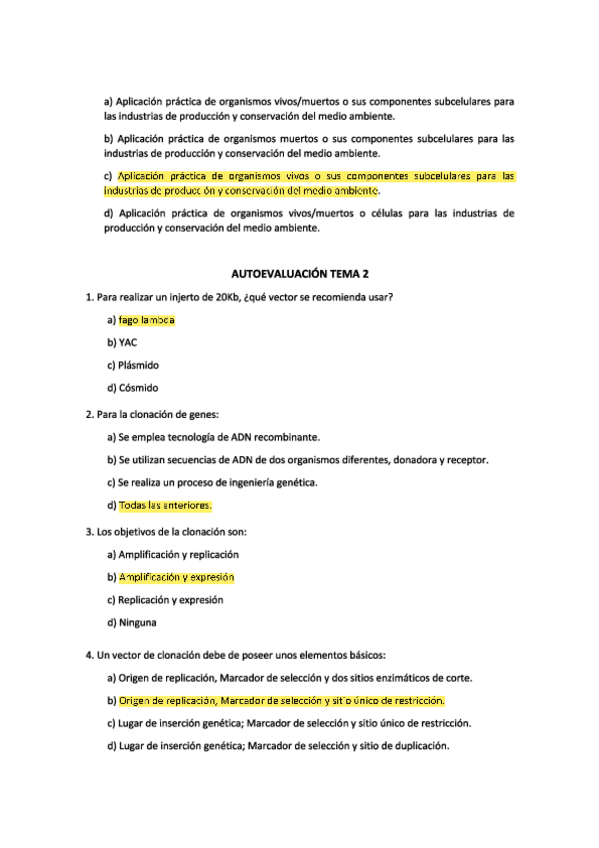 a) Aplicación práctica de organismos vivos/muertos o sus componentes subcelulares para las industrias de producción y conservación del medio ambiente.

b) Aplicación práctica de organismos muertos o sus componentes subcelulares para las industrias de producción y conservación del medio ambiente.

c) Aplicación práctica de organismos vivos o sus componentes subcelulares para las industrias de producción y conservación del medio ambiente.

d) Aplicación práctica de organismos vivos/muertos o células para las industrias de producción y conservación del medio ambiente.

AUTOEVALUACIÓN TEMA 2

1. Para realizar un injerto de 20Kb, ¿qué vector se recomienda usar?

a) fago lambda

b) YAC

c) Plásmido

d) Cósmido

2. Para la clonación de genes:

a) Se emplea tecnología de ADN recombinante.

b) Se utilizan secuencias de ADN de dos organismos diferentes, donadora y receptor.

c) Se realiza un proceso de ingeniería genética.

d) Todas las anteriores.

3. Los objetivos de la clonación son:

a) Amplificación y replicación

b) Amplificación y expresión

c) Replicación y expresión

d) Ninguna

4. Un vector de clonación debe de poseer unos elementos básicos:

a) Origen de replicación, Marcador de selección y dos sitios enzimáticos de corte.

b) Origen de replicación, Marcador de selección y sitio único de restricción.

c) Lugar de inserción genética; Marcador de selección y sitio único de restricción.

d) Lugar de inserción genética; Marcador de selección y sitio de duplicación.